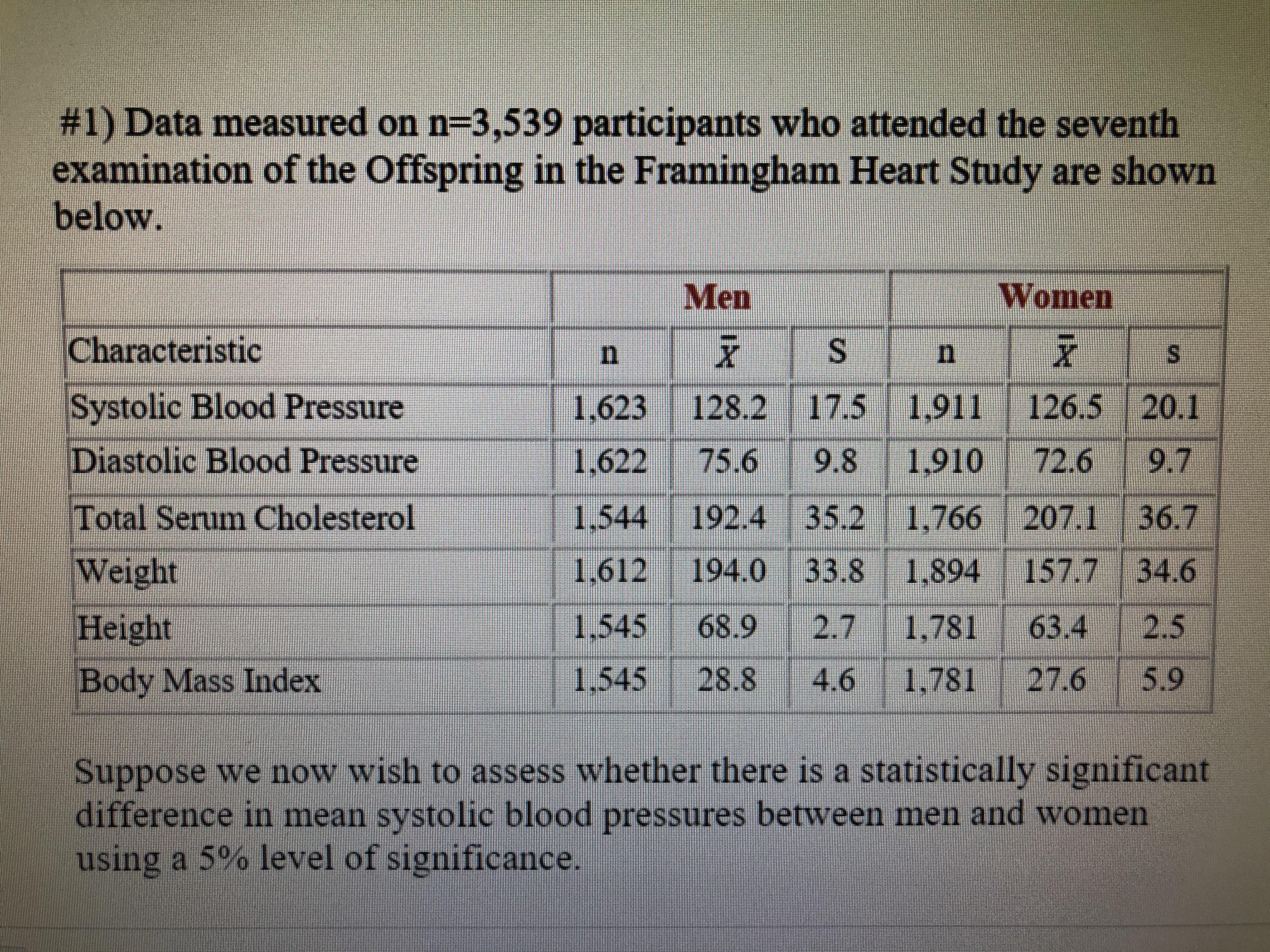 #1) Data measured on n=3,539 participants who attended the seventh examination of the Offspring in the Framingham Heart Study are shown below.

| | Men | | | Women | | |
|---|---|---|---|---|---|---|
| Characteristic | n | $\bar{x}$ | S | n | $\bar{x}$ | s |
| Systolic Blood Pressure | 1,623 | 128.2 | 17.5 | 1,911 | 126.5 | 20.1 |
| Diastolic Blood Pressure | 1,622 | 75.6 | 9.8 | 1,910 | 72.6 | 9.7 |
| Total Serum Cholesterol | 1,544 | 192.4 | 35.2 | 1,766 | 207.1 | 36.7 |
| Weight | 1,612 | 194.0 | 33.8 | 1,894 | 157.7 | 34.6 |
| Height | 1,545 | 68.9 | 2.7 | 1,781 | 63.4 | 2.5 |
| Body Mass Index | 1,545 | 28.8 | 4.6 | 1,781 | 27.6 | 5.9 |

Suppose we now wish to assess whether there is a statistically significant difference in mean systolic blood pressures between men and women using a 5% level of significance.